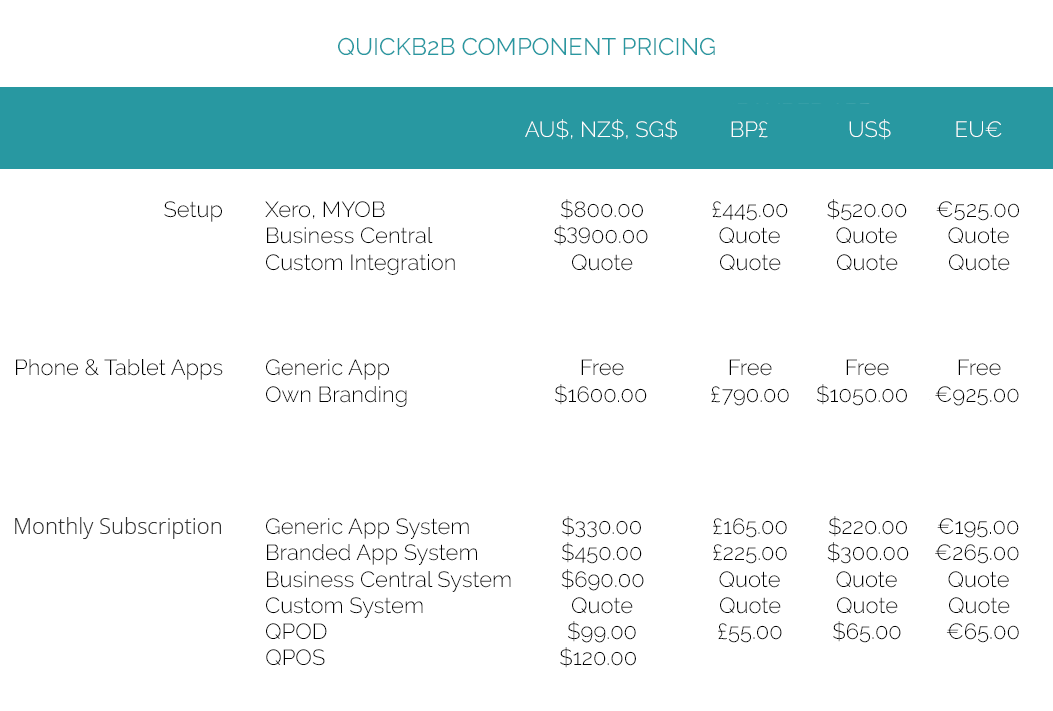 QUICKB2B COMPONENT PRICING

|  |  | AU$, NZ$, SG$ | BP£ | US$ | EU€ |
|---|---|---|---|---|---|
| Setup | Xero, MYOB | $800.00 | £445.00 | $520.00 | €525.00 |
|  | Business Central | $3900.00 | Quote | Quote | Quote |
|  | Custom Integration | Quote | Quote | Quote | Quote |
| Phone & Tablet Apps | Generic App | Free | Free | Free | Free |
|  | Own Branding | $1600.00 | £790.00 | $1050.00 | €925.00 |
| Monthly Subscription | Generic App System | $330.00 | £165.00 | $220.00 | €195.00 |
|  | Branded App System | $450.00 | £225.00 | $300.00 | €265.00 |
|  | Business Central System | $690.00 | Quote | Quote | Quote |
|  | Custom System | Quote | Quote | Quote | Quote |
|  | QPOD | $99.00 | £55.00 | $65.00 | €65.00 |
|  | QPOS | $120.00 |  |  |  |